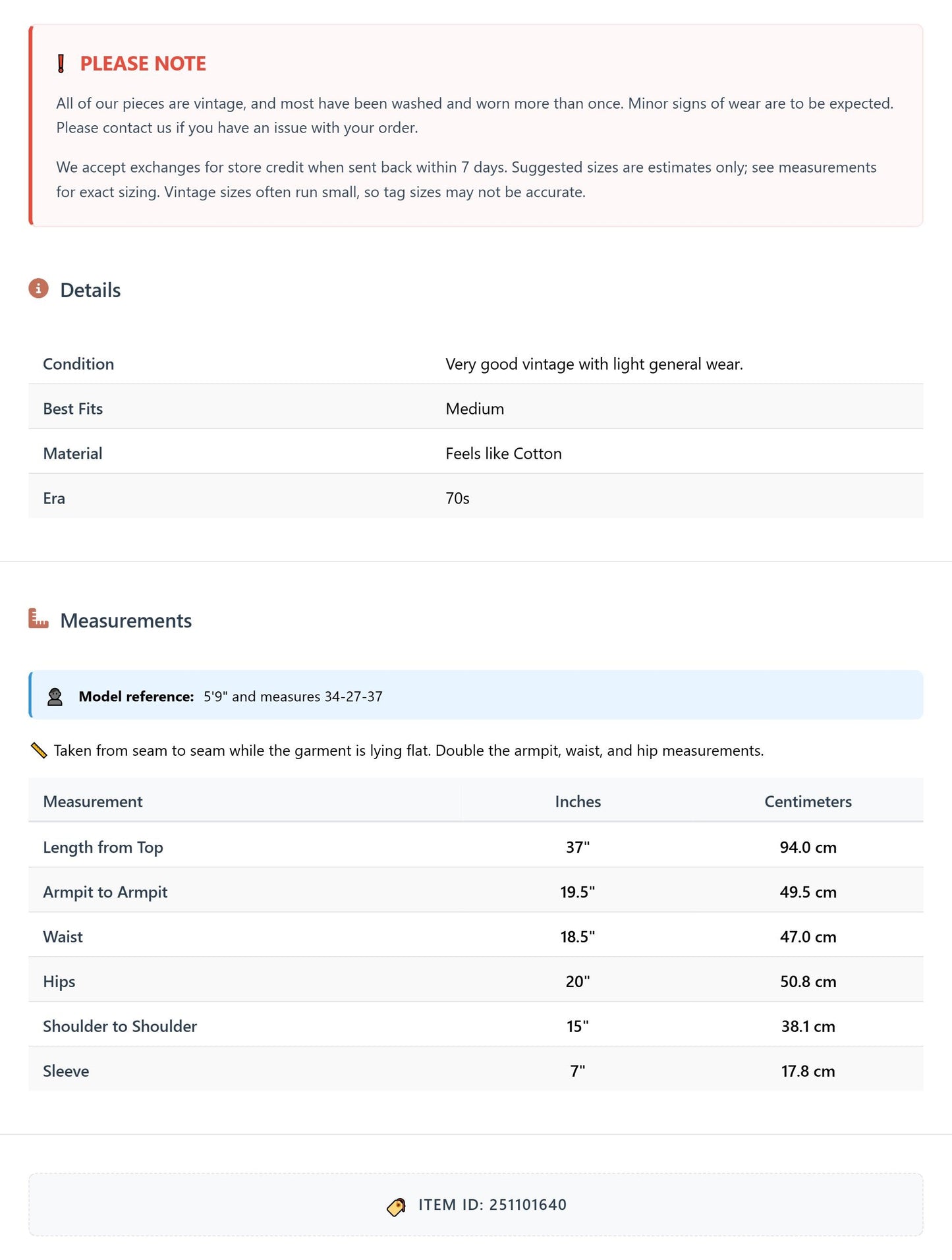 PLEASE NOTE

All of our pieces are vintage, and most have been washed and worn more than once. Minor signs of wear are to be expected. Please contact us if you have an issue with your order.

We accept exchanges for store credit when sent back within 7 days. Suggested sizes are estimates only; see measurements for exact sizing. Vintage sizes often run small, so tag sizes may not be accurate.

Details

Condition
Very good vintage with light general wear.

Best Fits
Medium

Material
Feels like Cotton

Era
70s

Measurements

Model reference: 5'9" and measures 34-27-37

Taken from seam to seam while the garment is lying flat. Double the armpit, waist, and hip measurements.

| Measurement | Inches | Centimeters |
|---|---|---|
| Length from Top | 37" | 94.0 cm |
| Armpit to Armpit | 19.5" | 49.5 cm |
| Waist | 18.5" | 47.0 cm |
| Hips | 20" | 50.8 cm |
| Shoulder to Shoulder | 15" | 38.1 cm |
| Sleeve | 7" | 17.8 cm |

ITEM ID: 251101640